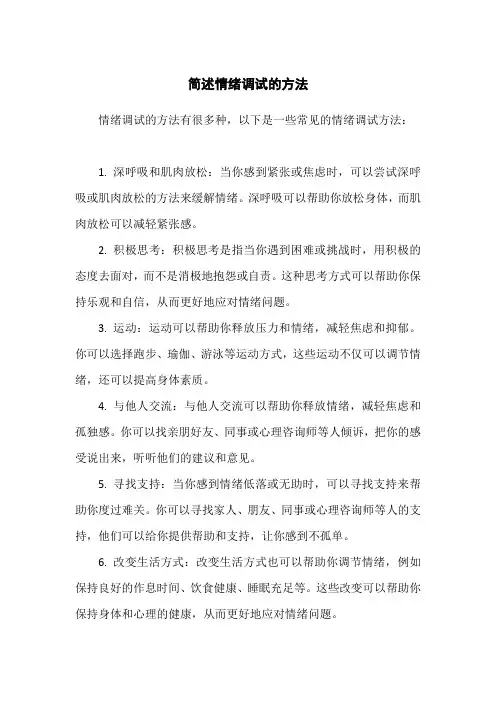 简述情绪调试的方法

情绪调试的方法有很多种，以下是一些常见的情绪调试方法：

1. 深呼吸和肌肉放松：当你感到紧张或焦虑时，可以尝试深呼吸或肌肉放松的方法来缓解情绪。深呼吸可以帮助你放松身体，而肌肉放松可以减轻紧张感。

2. 积极思考：积极思考是指当你遇到困难或挑战时，用积极的态度去面对，而不是消极地抱怨或自责。这种思考方式可以帮助你保持乐观和自信，从而更好地应对情绪问题。

3. 运动：运动可以帮助你释放压力和情绪，减轻焦虑和抑郁。你可以选择跑步、瑜伽、游泳等运动方式，这些运动不仅可以调节情绪，还可以提高身体素质。

4. 与他人交流：与他人交流可以帮助你释放情绪，减轻焦虑和孤独感。你可以找亲朋好友、同事或心理咨询师等人倾诉，把你的感受说出来，听听他们的建议和意见。

5. 寻找支持：当你感到情绪低落或无助时，可以寻找支持来帮助你度过难关。你可以寻找家人、朋友、同事或心理咨询师等人的支持，他们可以给你提供帮助和支持，让你感到不孤单。

6. 改变生活方式：改变生活方式也可以帮助你调节情绪，例如保持良好的作息时间、饮食健康、睡眠充足等。这些改变可以帮助你保持身体和心理的健康，从而更好地应对情绪问题。